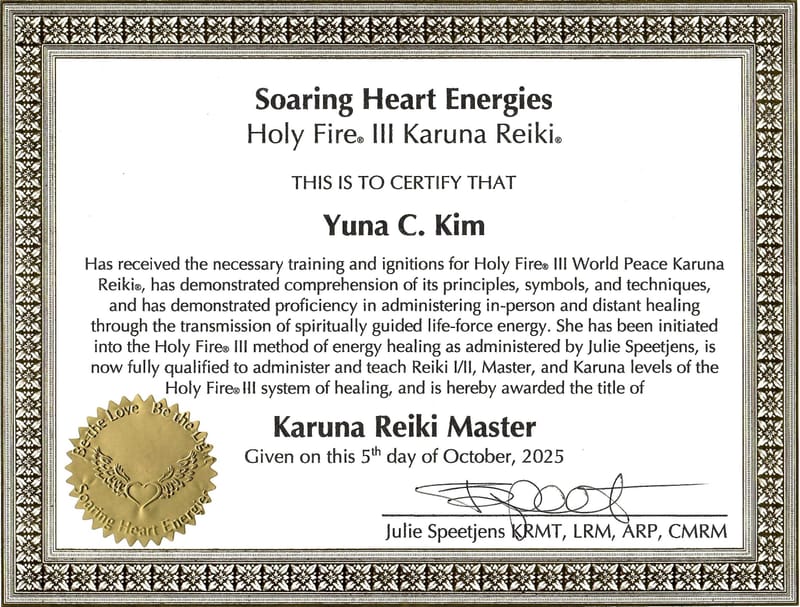 Soaring Heart Energies
Holy Fire® III Karuna Reiki®

THIS IS TO CERTIFY THAT

Yuna C. Kim

Has received the necessary training and ignitions for Holy Fire® III World Peace Karuna Reiki®, has demonstrated comprehension of its principles, symbols, and techniques, and has demonstrated proficiency in administering in-person and distant healing through the transmission of spiritually guided life-force energy. She has been initiated into the Holy Fire® III method of energy healing as administered by Julie Speetjens, is now fully qualified to administer and teach Reiki I/II, Master, and Karuna levels of the Holy Fire® III system of healing, and is hereby awarded the title of

Karuna Reiki Master
Given on this 5th day of October, 2025

Be the Love Be the Light
Soaring Heart Energies

Julie Speetjens KRMT, LRM, ARP, CMRM